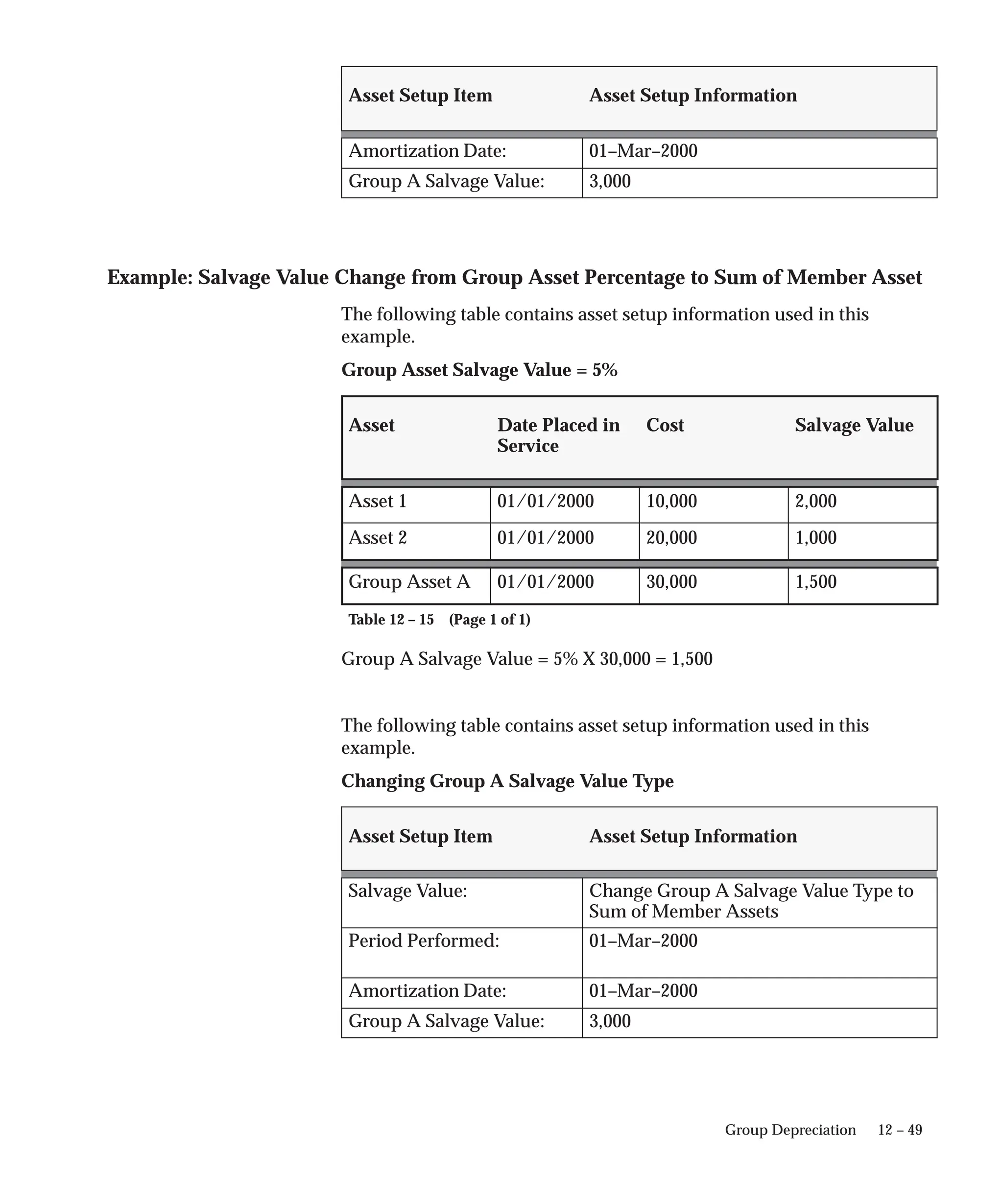 | Asset Setup Item | Asset Setup Information |
|---|---|
| Amortization Date: | 01–Mar–2000 |
| Group A Salvage Value: | 3,000 |

Example: Salvage Value Change from Group Asset Percentage to Sum of Member Asset

The following table contains asset setup information used in this example.

Group Asset Salvage Value = 5%

| Asset | Date Placed in Service | Cost | Salvage Value |
|---|---|---|---|
| Asset 1 | 01/01/2000 | 10,000 | 2,000 |
| Asset 2 | 01/01/2000 | 20,000 | 1,000 |
| Group Asset A | 01/01/2000 | 30,000 | 1,500 |

Table 12 – 15 (Page 1 of 1)

Group A Salvage Value = 5% X 30,000 = 1,500

The following table contains asset setup information used in this example.

Changing Group A Salvage Value Type

| Asset Setup Item | Asset Setup Information |
|---|---|
| Salvage Value: | Change Group A Salvage Value Type to Sum of Member Assets |
| Period Performed: | 01–Mar–2000 |
| Amortization Date: | 01–Mar–2000 |
| Group A Salvage Value: | 3,000 |

Group Depreciation 12 – 49